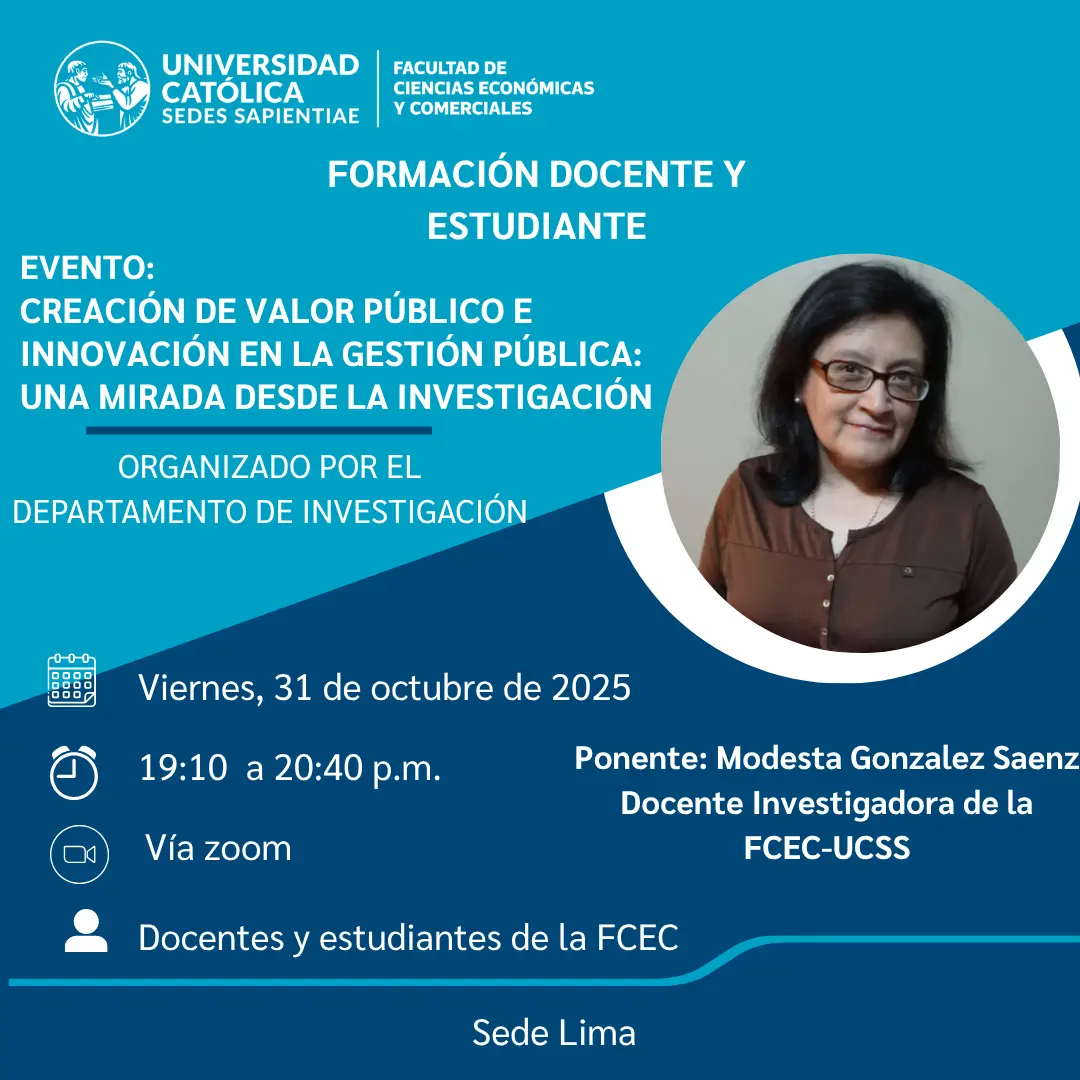 UNIVERSIDAD CATÓLICA SEDES SAPIENTIAE

FACULTAD DE CIENCIAS ECONÓMICAS Y COMERCIALES

FORMACIÓN DOCENTE Y ESTUDIANTE

EVENTO:
CREACIÓN DE VALOR PÚBLICO E INNOVACIÓN EN LA GESTIÓN PÚBLICA: UNA MIRADA DESDE LA INVESTIGACIÓN

ORGANIZADO POR EL DEPARTAMENTO DE INVESTIGACIÓN

Viernes, 31 de octubre de 2025

19:10 a 20:40 p.m.

Vía zoom

Docentes y estudiantes de la FCEC

Ponente: Modesta Gonzalez Saenz
Docente Investigadora de la FCEC-UCSS

Sede Lima